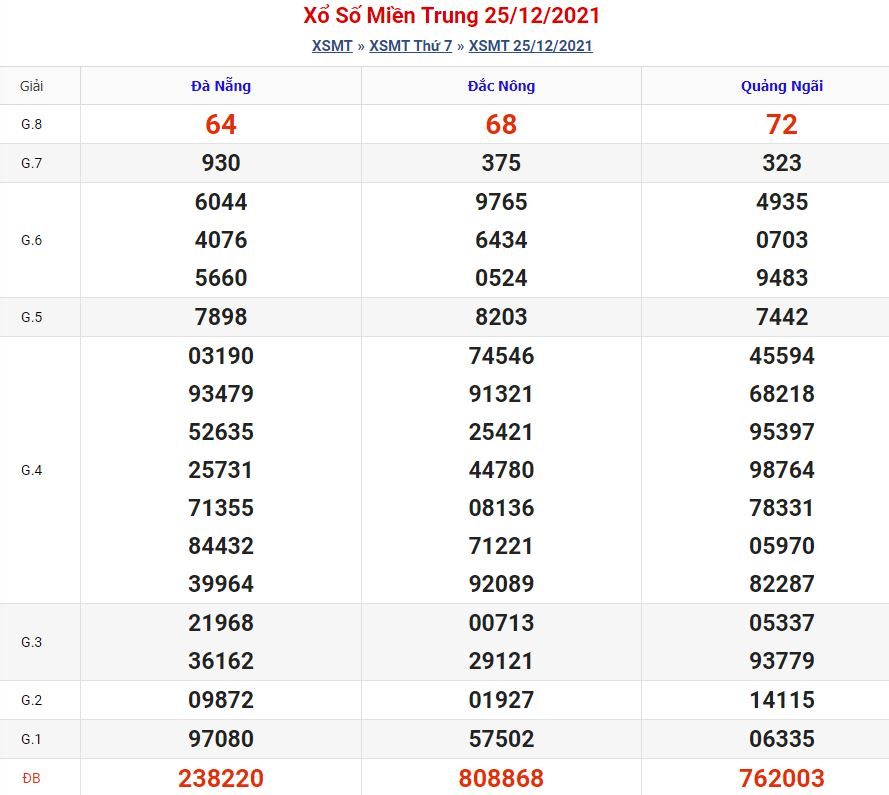 Xổ Số Miền Trung 25/12/2021

XSMT » XSMT Thứ 7 » XSMT 25/12/2021

| Giải | Đà Nẵng | Đắc Nông | Quảng Ngãi |
|---|---|---|---|
| G.8 | 64 | 68 | 72 |
| G.7 | 930 | 375 | 323 |
| G.6 | 6044 4076 5660 | 9765 6434 0524 | 4935 0703 9483 |
| G.5 | 7898 | 8203 | 7442 |
| G.4 | 03190 93479 52635 25731 71355 84432 39964 | 74546 91321 25421 44780 08136 71221 92089 | 45594 68218 95397 98764 78331 05970 82287 |
| G.3 | 21968 36162 | 00713 29121 | 05337 93779 |
| G.2 | 09872 | 01927 | 14115 |
| G.1 | 97080 | 57502 | 06335 |
| ĐB | 238220 | 808868 | 762003 |